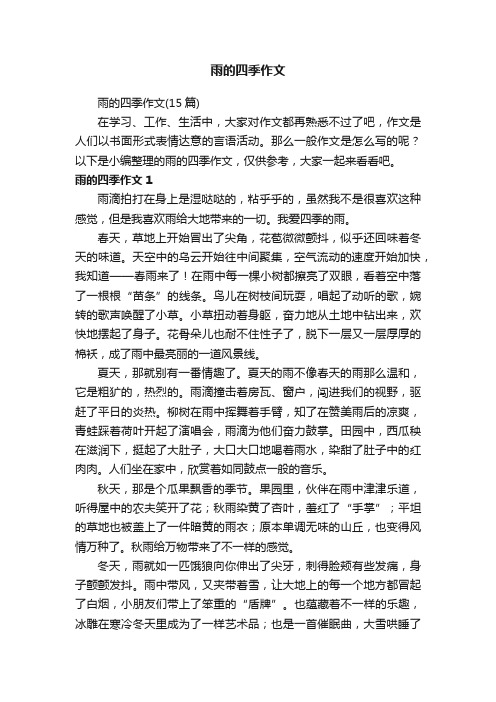 雨的四季作文

雨的四季作文(15 篇)

在学习、工作、生活中，大家对作文都再熟悉不过了吧，作文是人们以书面形式表情达意的言语活动。那么一般作文是怎么写的呢？以下是小编整理的雨的四季作文，仅供参考，大家一起来看看吧。

雨的四季作文 1

雨滴拍打在身上是湿哒哒的，粘乎乎的，虽然我不是很喜欢这种感觉，但是我喜欢雨给大地带来的一切。我爱四季的雨。

春天，草地上开始冒出了尖角，花苞微微颤抖，似乎还回味着冬天的味道。天空中的乌云开始往中间聚集，空气流动的速度开始加快，我知道——春雨来了！在雨中每一棵小树都擦亮了双眼，看着空中落了一根根“苗条”的线条。鸟儿在树枝间玩耍，唱起了动听的歌，婉转的歌声唤醒了小草。小草扭动着身躯，奋力地从土地中钻出来，欢快地摆起了身子。花骨朵儿也耐不住性子了，脱下一层又一层厚厚的棉袄，成了雨中最亮丽的一道风景线。

夏天，那就别有一番情趣了。夏天的雨不像春天的雨那么温和，它是粗犷的，热烈的。雨滴撞击着房瓦、窗户，闯进我们的视野，驱赶了平日的炎热。柳树在雨中挥舞着手臂，知了在赞美雨后的凉爽，青蛙踩着荷叶开起了演唱会，雨滴为他们奋力鼓掌。田园中，西瓜秧在滋润下，挺起了大肚子，大口大口地喝着雨水，染甜了肚子中的红肉肉。人们坐在家中，欣赏着如同鼓点一般的音乐。

秋天，那是个瓜果飘香的季节。果园里，伙伴在雨中津津乐道，听得屋中的农夫笑开了花；秋雨染黄了杏叶，羞红了“手掌”；平坦的草地也被盖上了一件暗黄的雨衣；原本单调无味的山丘，也变得风情万种了。秋雨给万物带来了不一样的感觉。

冬天，雨就如一匹饿狼向你伸出了尖牙，刺得脸颊有些发痛，身子颤颤发抖。雨中带风，又夹带着雪，让大地上的每一个地方都冒起了白烟，小朋友们带上了笨重的“盾牌”。也蕴藏着不一样的乐趣，冰雕在寒冷冬天里成为了一样艺术品；也是一首催眠曲，大雪哄睡了